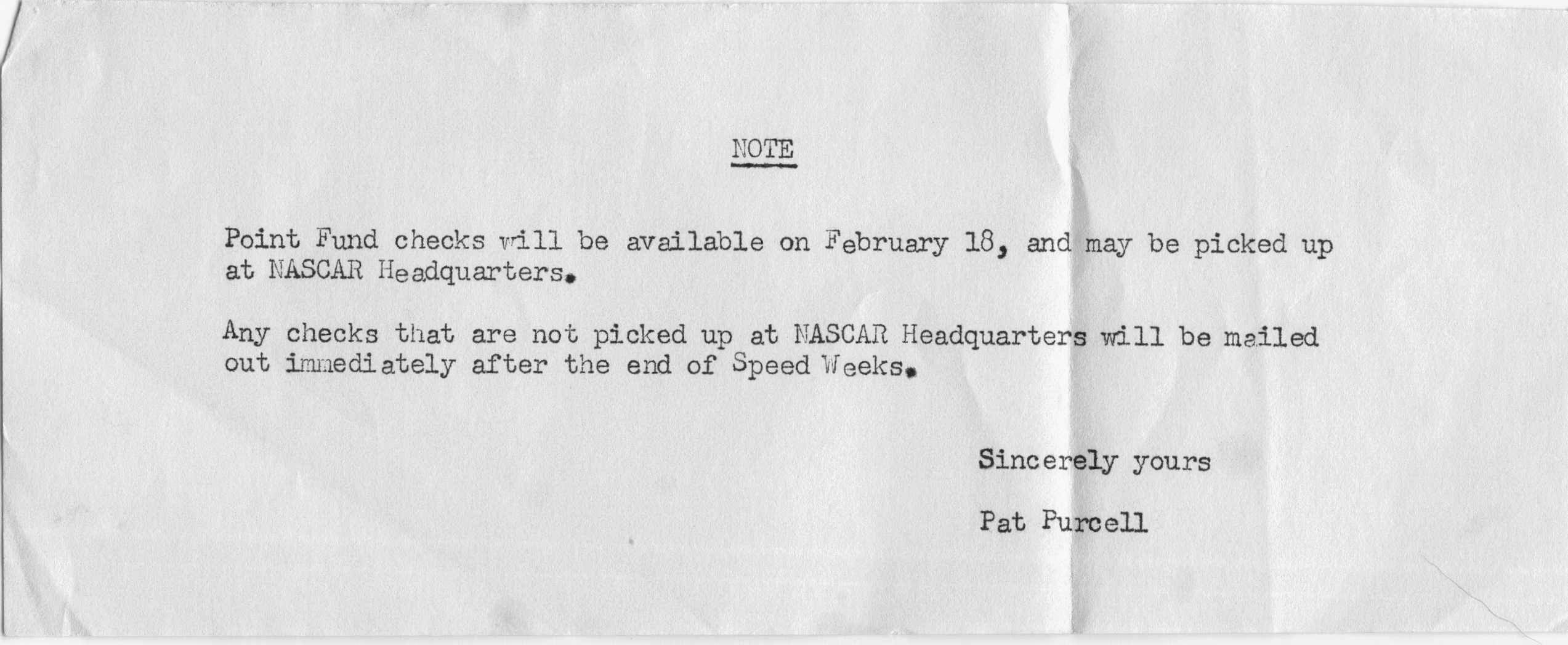 NOTE

Point Fund checks will be available on February 18, and may be picked up at NASCAR Headquarters.

Any checks that are not picked up at NASCAR Headquarters will be mailed out immediately after the end of Speed Weeks.

Sincerely yours

Pat Purcell